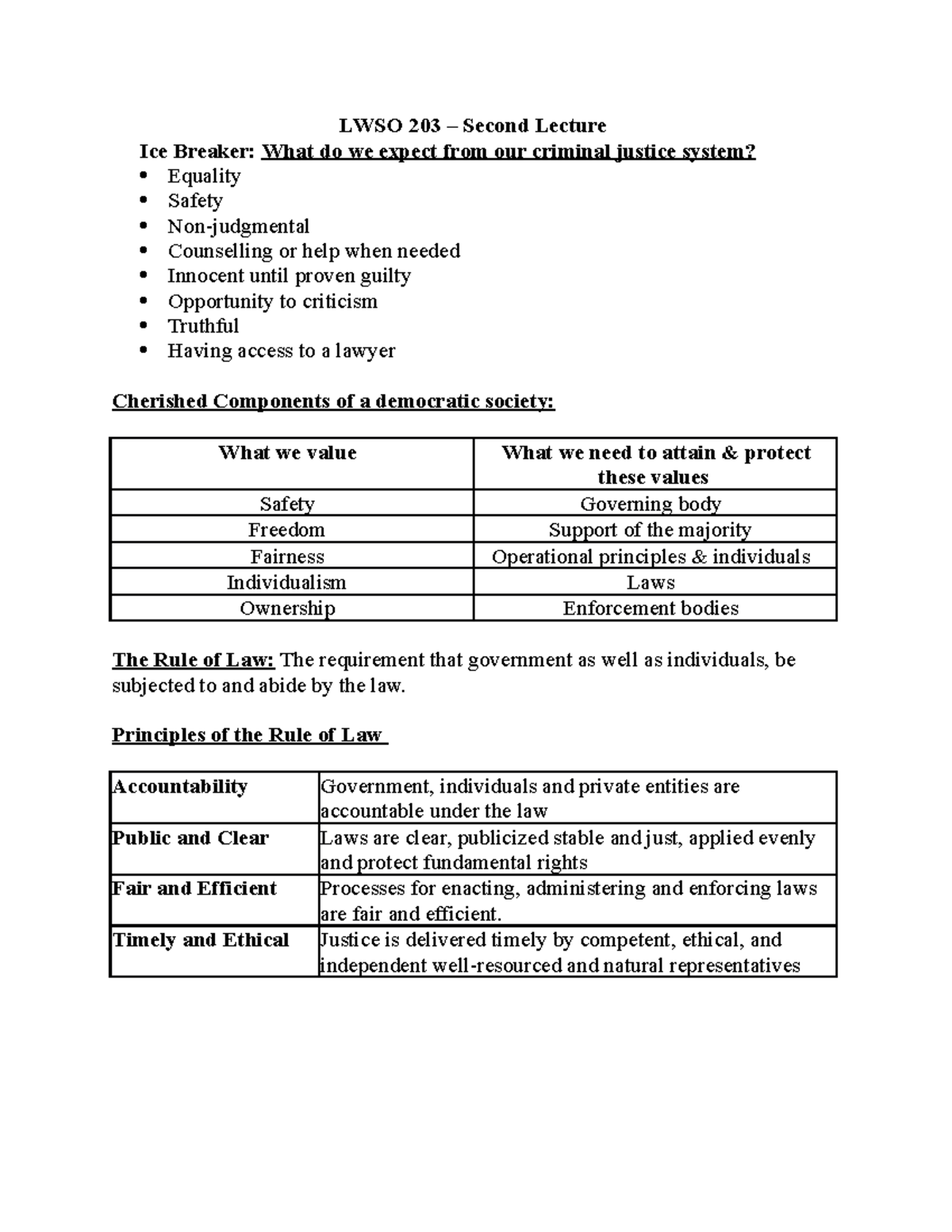 LWSO 203 – Second Lecture

Ice Breaker: What do we expect from our criminal justice system?

• Equality
• Safety
• Non-judgmental
• Counselling or help when needed
• Innocent until proven guilty
• Opportunity to criticism
• Truthful
• Having access to a lawyer

Cherished Components of a democratic society:

| What we value | What we need to attain & protect these values |
|---|---|
| Safety | Governing body |
| Freedom | Support of the majority |
| Fairness | Operational principles & individuals |
| Individualism | Laws |
| Ownership | Enforcement bodies |

The Rule of Law: The requirement that government as well as individuals, be subjected to and abide by the law.

Principles of the Rule of Law

| Accountability | Government, individuals and private entities are accountable under the law |
|---|---|
| Public and Clear | Laws are clear, publicized stable and just, applied evenly and protect fundamental rights |
| Fair and Efficient | Processes for enacting, administering and enforcing laws are fair and efficient. |
| Timely and Ethical | Justice is delivered timely by competent, ethical, and independent well-resourced and natural representatives |